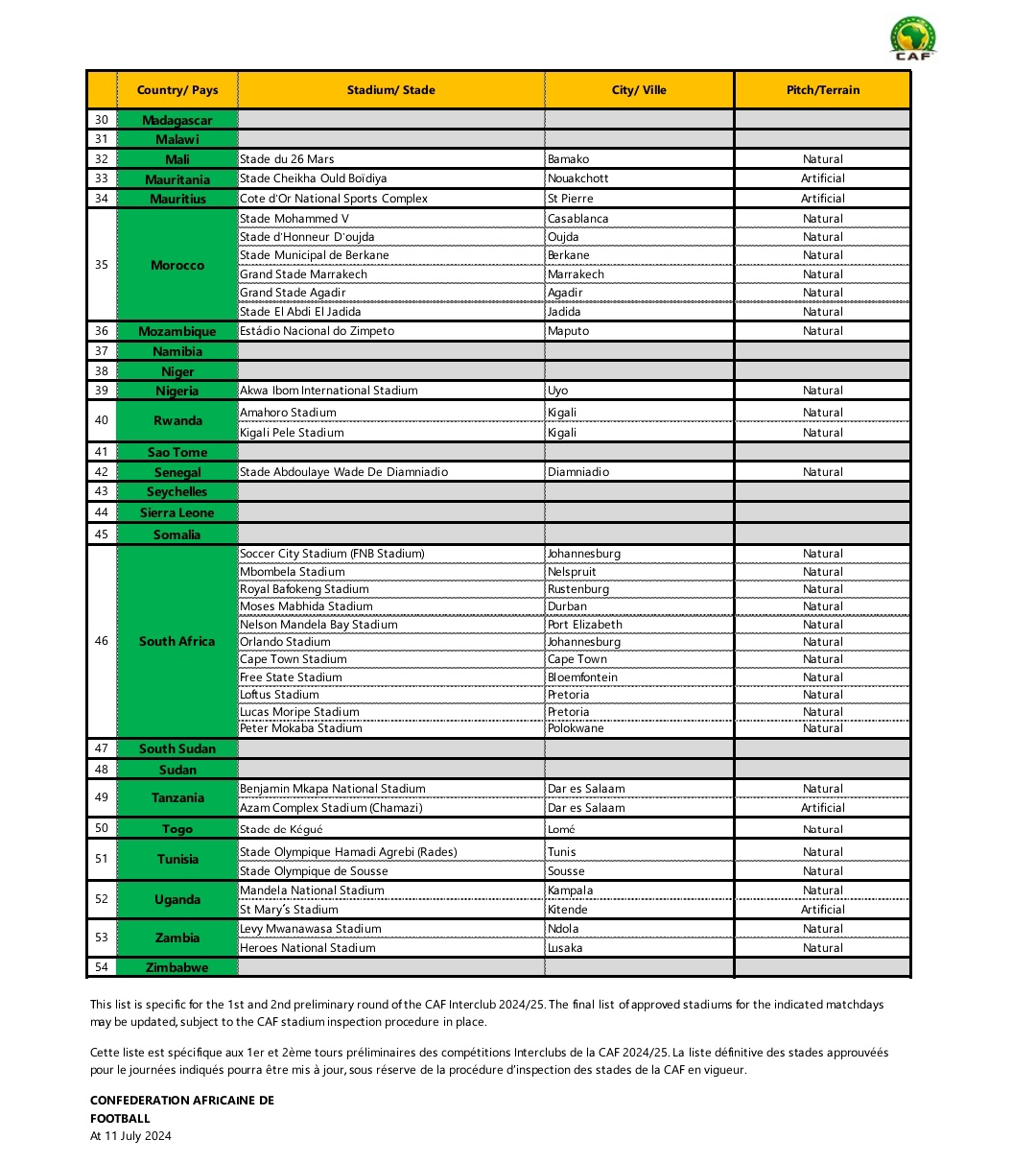 CAF

| | Country/ Pays | Stadium/ Stade | City/ Ville | Pitch/Terrain |
|---|---|---|---|---|
| 30 | Madagascar | | | |
| 31 | Malawi | | | |
| 32 | Mali | Stade du 26 Mars | Bamako | Natural |
| 33 | Mauritania | Stade Cheikha Ould Boïdiya | Nouakchott | Artificial |
| 34 | Mauritius | Cote d'Or National Sports Complex | St Pierre | Artificial |
| 35 | Morocco | Stade Mohammed V | Casablanca | Natural |
| | | Stade d'Honneur D'oujda | Oujda | Natural |
| | | Stade Municipal de Berkane | Berkane | Natural |
| | | Grand Stade Marrakech | Marrakech | Natural |
| | | Grand Stade Agadir | Agadir | Natural |
| | | Stade El Abdi El Jadida | Jadida | Natural |
| 36 | Mozambique | Estádio Nacional do Zimpeto | Maputo | Natural |
| 37 | Namibia | | | |
| 38 | Niger | | | |
| 39 | Nigeria | Akwa Ibom International Stadium | Uyo | Natural |
| 40 | Rwanda | Amahoro Stadium | Kigali | Natural |
| | | Kigali Pele Stadium | Kigali | Natural |
| 41 | Sao Tome | | | |
| 42 | Senegal | Stade Abdoulaye Wade De Diamniadio | Diamniadio | Natural |
| 43 | Seychelles | | | |
| 44 | Sierra Leone | | | |
| 45 | Somalia | | | |
| 46 | South Africa | Soccer City Stadium (FNB Stadium) | Johannesburg | Natural |
| | | Mbombela Stadium | Nelspruit | Natural |
| | | Royal Bafokeng Stadium | Rustenburg | Natural |
| | | Moses Mabhida Stadium | Durban | Natural |
| | | Nelson Mandela Bay Stadium | Port Elizabeth | Natural |
| | | Orlando Stadium | Johannesburg | Natural |
| | | Cape Town Stadium | Cape Town | Natural |
| | | Free State Stadium | Bloemfontein | Natural |
| | | Loftus Stadium | Pretoria | Natural |
| | | Lucas Moripe Stadium | Pretoria | Natural |
| | | Peter Mokaba Stadium | Polokwane | Natural |
| 47 | South Sudan | | | |
| 48 | Sudan | | | |
| 49 | Tanzania | Benjamin Mkapa National Stadium | Dar es Salaam | Natural |
| | | Azam Complex Stadium (Chamazi) | Dar es Salaam | Artificial |
| 50 | Togo | Stade de Kégué | Lomé | Natural |
| 51 | Tunisia | Stade Olympique Hamadi Agrebi (Rades) | Tunis | Natural |
| | | Stade Olympique de Sousse | Sousse | Natural |
| 52 | Uganda | Mandela National Stadium | Kampala | Natural |
| | | St Mary's Stadium | Kitende | Artificial |
| 53 | Zambia | Levy Mwanawasa Stadium | Ndola | Natural |
| | | Heroes National Stadium | Lusaka | Natural |
| 54 | Zimbabwe | | | |

This list is specific for the 1st and 2nd preliminary round of the CAF Interclub 2024/25. The final list of approved stadiums for the indicated matchdays may be updated, subject to the CAF stadium inspection procedure in place.

Cette liste est spécifique aux 1er et 2ème tours préliminaires des compétitions Interclubs de la CAF 2024/25. La liste définitive des stades approuvées pour le journées indiqués pourra être mis à jour, sous réserve de la procédure d'inspection des stades de la CAF en vigueur.

CONFEDERATION AFRICAINE DE FOOTBALL
At 11 July 2024